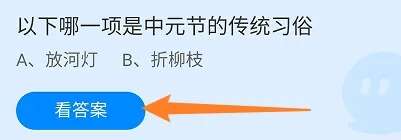 以下哪一项是中元节的传统习俗

A、放河灯　B、折柳枝

看答案